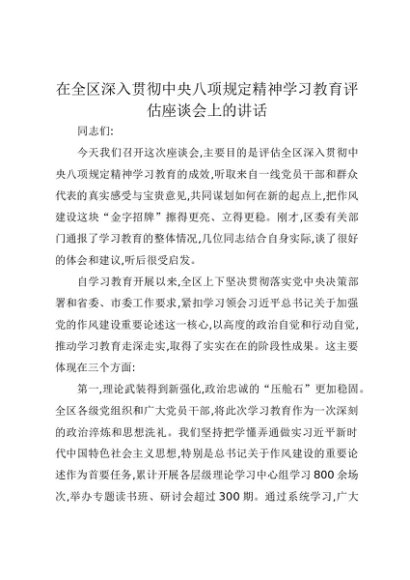 在全区深入贯彻中央八项规定精神学习教育评估座谈会上的讲话

同志们:

今天我们召开这次座谈会,主要目的是评估全区深入贯彻中央八项规定精神学习教育的成效,听取来自一线党员干部和群众代表的真实感受与宝贵意见,共同谋划如何在新的起点上,把作风建设这块“金字招牌”擦得更亮、立得更稳。刚才,区委有关部门通报了学习教育的整体情况,几位同志结合自身实际,谈了很好的体会和建议,听后很受启发。

自学习教育开展以来,全区上下坚决贯彻落实党中央决策部署和省委、市委工作要求,紧扣学习领会习近平总书记关于加强党的作风建设重要论述这一核心,以高度的政治自觉和行动自觉,推动学习教育走深走实,取得了实实在在的阶段性成果。这主要体现在三个方面:

第一,理论武装得到新强化,政治忠诚的“压舱石”更加稳固。全区各级党组织和广大党员干部,将此次学习教育作为一次深刻的政治淬炼和思想洗礼。我们坚持把学懂弄通做实习近平新时代中国特色社会主义思想,特别是总书记关于作风建设的重要论述作为首要任务,累计开展各层级理论学习中心组学习800余场次,举办专题读书班、研讨会超过300期。通过系统学习,广大